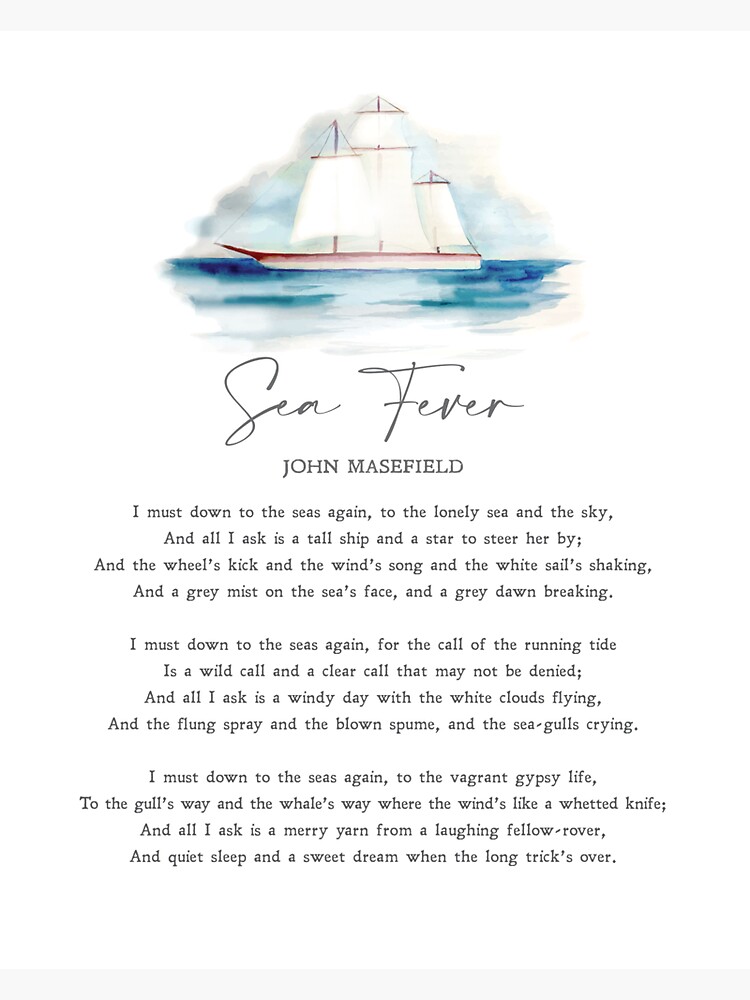 Sea Fever

JOHN MASEFIELD

I must down to the seas again, to the lonely sea and the sky,
And all I ask is a tall ship and a star to steer her by;
And the wheel's kick and the wind's song and the white sail's shaking,
And a grey mist on the sea's face, and a grey dawn breaking.

I must down to the seas again, for the call of the running tide
Is a wild call and a clear call that may not be denied;
And all I ask is a windy day with the white clouds flying,
And the flung spray and the blown spume, and the sea-gulls crying.

I must down to the seas again, to the vagrant gypsy life,
To the gull's way and the whale's way where the wind's like a whetted knife;
And all I ask is a merry yarn from a laughing fellow-rover,
And quiet sleep and a sweet dream when the long trick's over.